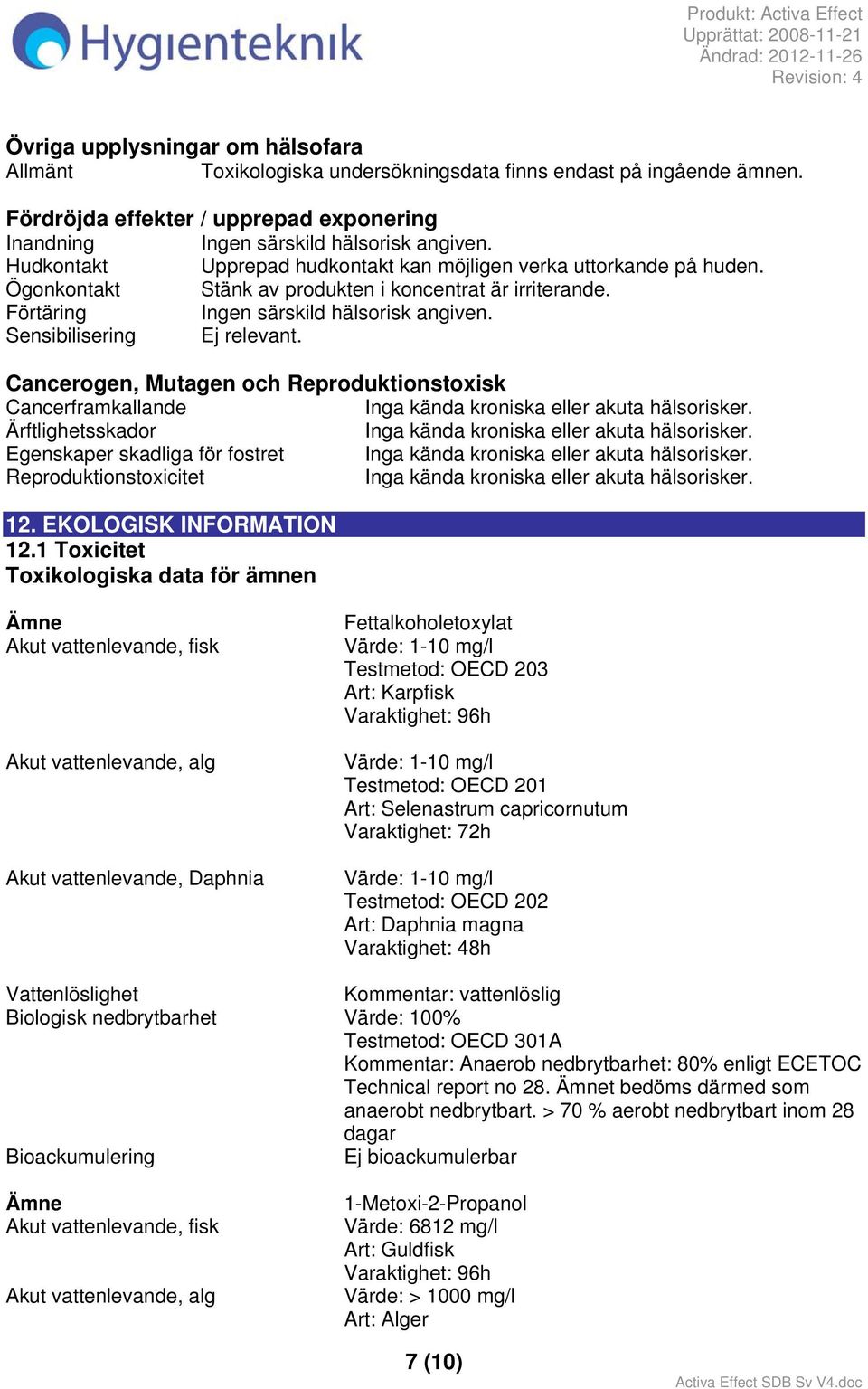 Hygienteknik

Produkt: Activa Effect
Upprättat: 2008-11-21
Ändrad: 2012-11-26
Revision: 4

Övriga upplysningar om hälsofara
Allmänt Toxikologiska undersökningsdata finns endast på ingående ämnen.

Fördröjda effekter / upprepad exponering
Inandning Ingen särskild hälsorisk angiven.
Hudkontakt Upprepad hudkontakt kan möjligen verka uttorkande på huden.
Ögonkontakt Stänk av produkten i koncentrat är irriterande.
Förtäring Ingen särskild hälsorisk angiven.
Sensibilisering Ej relevant.

Cancerogen, Mutagen och Reproduktionstoxisk
Cancerframkallande Inga kända kroniska eller akuta hälsorisker.
Ärftlighetsskador Inga kända kroniska eller akuta hälsorisker.
Egenskaper skadliga för fostret Inga kända kroniska eller akuta hälsorisker.
Reproduktionstoxicitet Inga kända kroniska eller akuta hälsorisker.

12. EKOLOGISK INFORMATION
12.1 Toxicitet
Toxikologiska data för ämnen

Ämne Fettalkoholetoxylat
Akut vattenlevande, fisk Värde: 1-10 mg/l
Testmetod: OECD 203
Art: Karpfisk
Varaktighet: 96h

Akut vattenlevande, alg Värde: 1-10 mg/l
Testmetod: OECD 201
Art: Selenastrum capricornutum
Varaktighet: 72h

Akut vattenlevande, Daphnia Värde: 1-10 mg/l
Testmetod: OECD 202
Art: Daphnia magna
Varaktighet: 48h

Vattenlöslighet Kommentar: vattenlöslig
Biologisk nedbrytbarhet Värde: 100%
Testmetod: OECD 301A
Kommentar: Anaerob nedbrytbarhet: 80% enligt ECETOC Technical report no 28. Ämnet bedöms därmed som anaerobt nedbrytbart. > 70 % aerobt nedbrytbart inom 28 dagar
Bioackumulering Ej bioackumulerbar

Ämne 1-Metoxi-2-Propanol
Akut vattenlevande, fisk Värde: 6812 mg/l
Art: Guldfisk
Varaktighet: 96h
Akut vattenlevande, alg Värde: > 1000 mg/l
Art: Alger

7 (10)

Activa Effect SDB Sv V4.doc